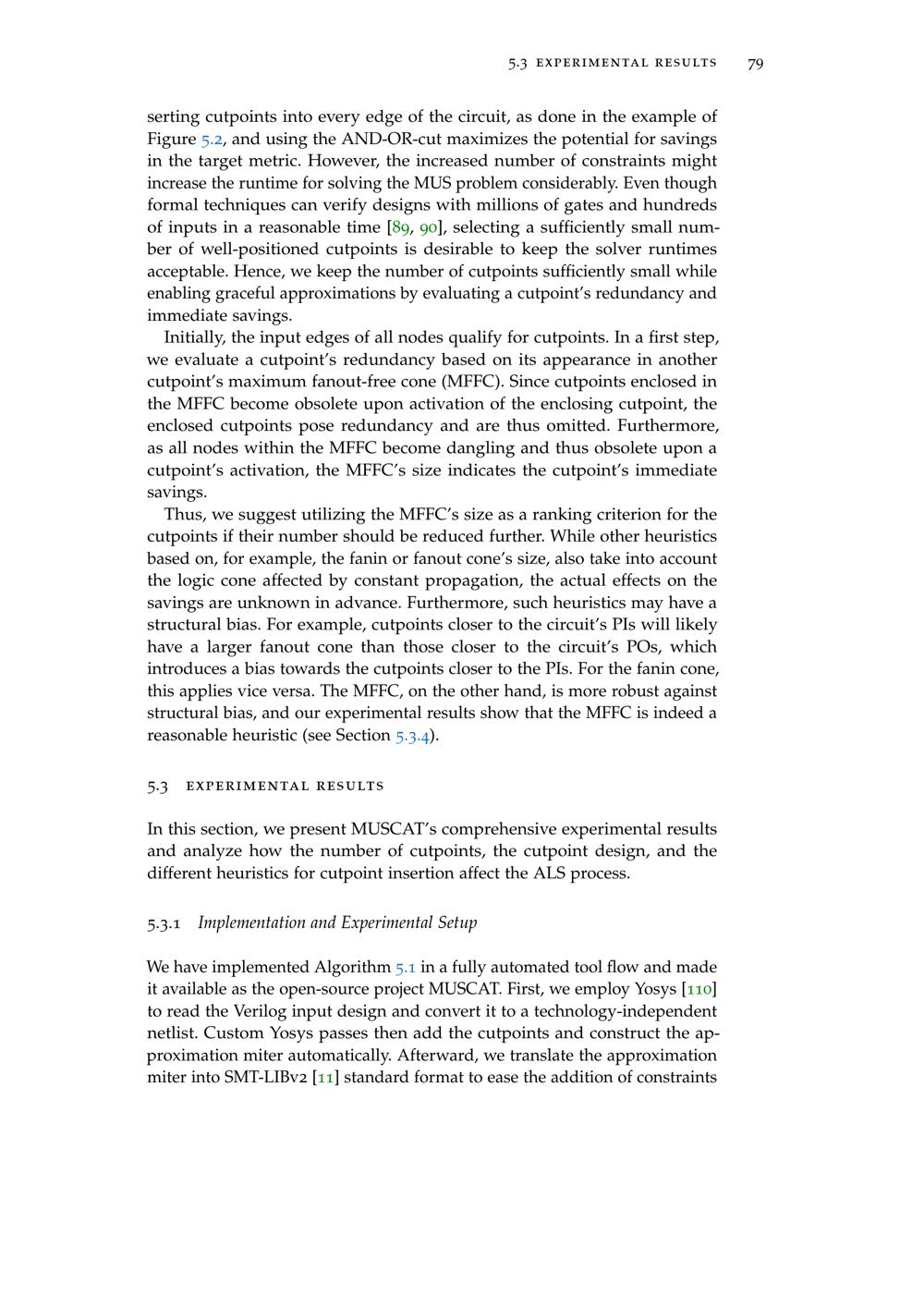 5.3 EXPERIMENTAL RESULTS 79

serting cutpoints into every edge of the circuit, as done in the example of Figure 5.2, and using the AND-OR-cut maximizes the potential for savings in the target metric. However, the increased number of constraints might increase the runtime for solving the MUS problem considerably. Even though formal techniques can verify designs with millions of gates and hundreds of inputs in a reasonable time [89, 90], selecting a sufficiently small number of well-positioned cutpoints is desirable to keep the solver runtimes acceptable. Hence, we keep the number of cutpoints sufficiently small while enabling graceful approximations by evaluating a cutpoint's redundancy and immediate savings.

Initially, the input edges of all nodes qualify for cutpoints. In a first step, we evaluate a cutpoint's redundancy based on its appearance in another cutpoint's maximum fanout-free cone (MFFC). Since cutpoints enclosed in the MFFC become obsolete upon activation of the enclosing cutpoint, the enclosed cutpoints pose redundancy and are thus omitted. Furthermore, as all nodes within the MFFC become dangling and thus obsolete upon a cutpoint's activation, the MFFC's size indicates the cutpoint's immediate savings.

Thus, we suggest utilizing the MFFC's size as a ranking criterion for the cutpoints if their number should be reduced further. While other heuristics based on, for example, the fanin or fanout cone's size, also take into account the logic cone affected by constant propagation, the actual effects on the savings are unknown in advance. Furthermore, such heuristics may have a structural bias. For example, cutpoints closer to the circuit's PIs will likely have a larger fanout cone than those closer to the circuit's POs, which introduces a bias towards the cutpoints closer to the PIs. For the fanin cone, this applies vice versa. The MFFC, on the other hand, is more robust against structural bias, and our experimental results show that the MFFC is indeed a reasonable heuristic (see Section 5.3.4).

5.3 EXPERIMENTAL RESULTS

In this section, we present MUSCAT's comprehensive experimental results and analyze how the number of cutpoints, the cutpoint design, and the different heuristics for cutpoint insertion affect the ALS process.

5.3.1 Implementation and Experimental Setup

We have implemented Algorithm 5.1 in a fully automated tool flow and made it available as the open-source project MUSCAT. First, we employ Yosys [110] to read the Verilog input design and convert it to a technology-independent netlist. Custom Yosys passes then add the cutpoints and construct the approximation miter automatically. Afterward, we translate the approximation miter into SMT-LIBv2 [11] standard format to ease the addition of constraints